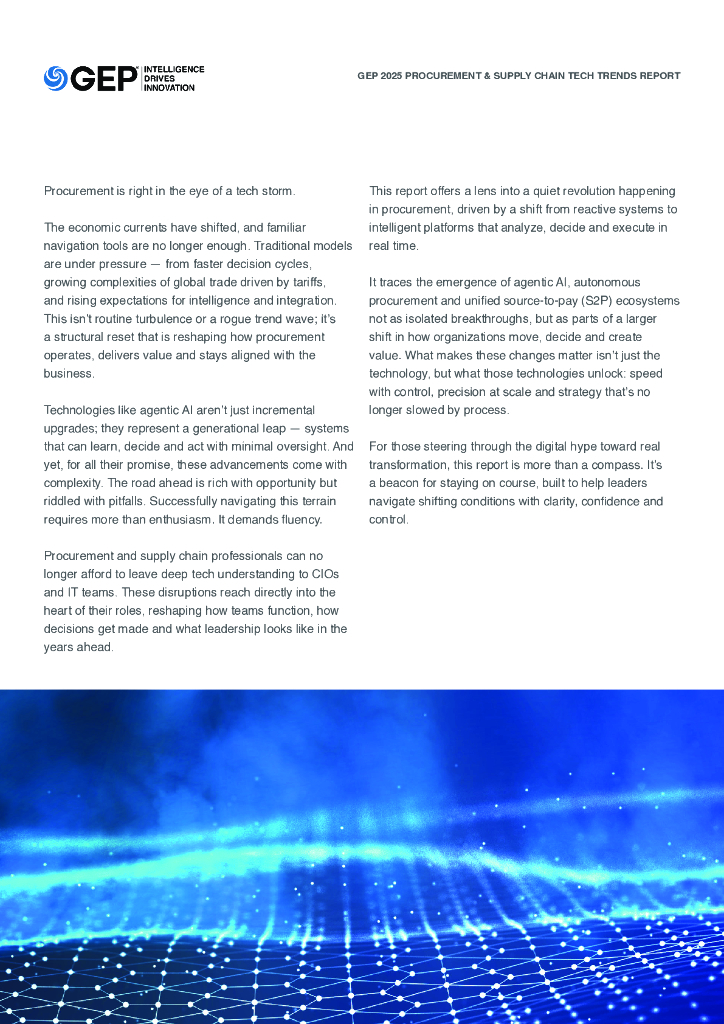 GEP INTELLIGENCE DRIVES INNOVATION

GEP 2025 PROCUREMENT & SUPPLY CHAIN TECH TRENDS REPORT

Procurement is right in the eye of a tech storm.

The economic currents have shifted, and familiar navigation tools are no longer enough. Traditional models are under pressure — from faster decision cycles, growing complexities of global trade driven by tariffs, and rising expectations for intelligence and integration. This isn't routine turbulence or a rogue trend wave; it's a structural reset that is reshaping how procurement operates, delivers value and stays aligned with the business.

Technologies like agentic AI aren't just incremental upgrades; they represent a generational leap — systems that can learn, decide and act with minimal oversight. And yet, for all their promise, these advancements come with complexity. The road ahead is rich with opportunity but riddled with pitfalls. Successfully navigating this terrain requires more than enthusiasm. It demands fluency.

Procurement and supply chain professionals can no longer afford to leave deep tech understanding to CIOs and IT teams. These disruptions reach directly into the heart of their roles, reshaping how teams function, how decisions get made and what leadership looks like in the years ahead.

This report offers a lens into a quiet revolution happening in procurement, driven by a shift from reactive systems to intelligent platforms that analyze, decide and execute in real time.

It traces the emergence of agentic AI, autonomous procurement and unified source-to-pay (S2P) ecosystems not as isolated breakthroughs, but as parts of a larger shift in how organizations move, decide and create value. What makes these changes matter isn't just the technology, but what those technologies unlock: speed with control, precision at scale and strategy that's no longer slowed by process.

For those steering through the digital hype toward real transformation, this report is more than a compass. It's a beacon for staying on course, built to help leaders navigate shifting conditions with clarity, confidence and control.